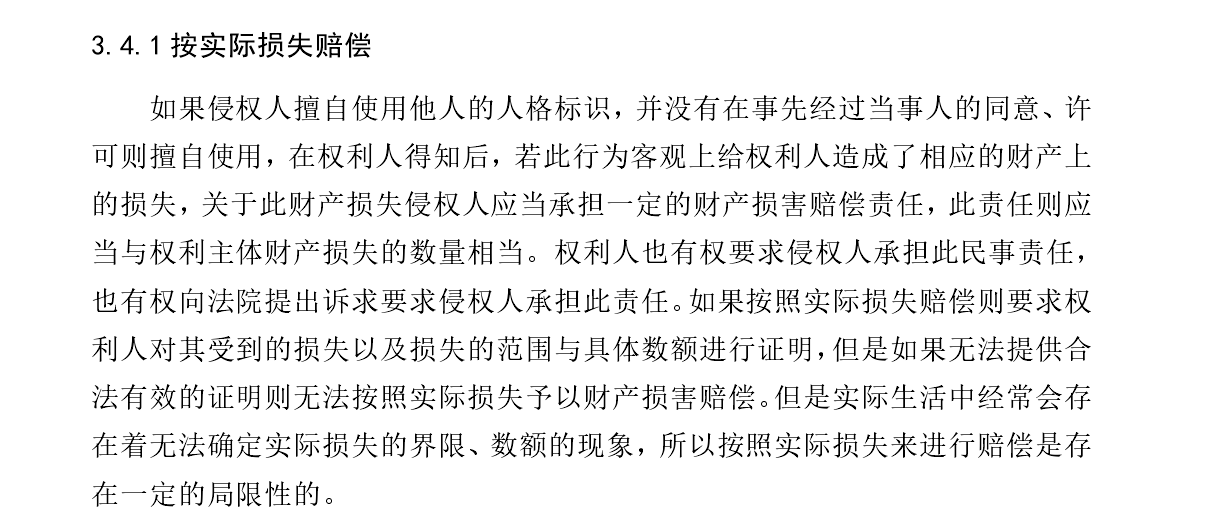 3.4.1 按实际损失赔偿

如果侵权人擅自使用他人的人格标识，并没有在事先经过当事人的同意、许可则擅自使用，在权利人得知后，若此行为客观上给权利人造成了相应的财产上的损失，关于此财产损失侵权人应当承担一定的财产损害赔偿责任，此责任则应当与权利主体财产损失的数量相当。权利人也有权要求侵权人承担此民事责任，也有权向法院提出诉求要求侵权人承担此责任。如果按照实际损失赔偿则要求权利人对其受到的损失以及损失的范围与具体数额进行证明，但是如果无法提供合法有效的证明则无法按照实际损失予以财产损害赔偿。但是实际生活中经常会存在着无法确定实际损失的界限、数额的现象，所以按照实际损失来进行赔偿是存在一定的局限性的。